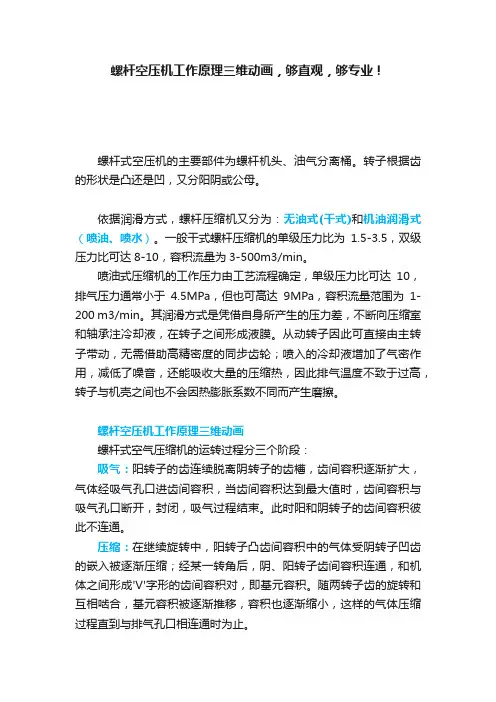 螺杆空压机工作原理三维动画，够直观，够专业！

螺杆式空压机的主要部件为螺杆机头、油气分离桶。转子根据齿的形状是凸还是凹，又分阳阴或公母。

依据润滑方式，螺杆压缩机又分为：无油式(干式)和机油润滑式（喷油、喷水）。一般干式螺杆压缩机的单级压力比为 1.5-3.5，双级压力比可达 8-10，容积流量为 3-500m3/min。

喷油式压缩机的工作压力由工艺流程确定，单级压力比可达 10，排气压力通常小于 4.5MPa，但也可高达 9MPa，容积流量范围为 1-200 m3/min。其润滑方式是凭借自身所产生的压力差，不断向压缩室和轴承注冷却液，在转子之间形成液膜。从动转子因此可直接由主转子带动，无需借助高精密度的同步齿轮；喷入的冷却液增加了气密作用，减低了噪音，还能吸收大量的压缩热，因此排气温度不致于过高，转子与机壳之间也不会因热膨胀系数不同而产生磨擦。

螺杆空压机工作原理三维动画

螺杆式空气压缩机的运转过程分三个阶段：

吸气：阳转子的齿连续脱离阴转子的齿槽，齿间容积逐渐扩大，气体经吸气孔口进齿间容积，当齿间容积达到最大值时，齿间容积与吸气孔口断开，封闭，吸气过程结束。此时阳和阴转子的齿间容积彼此不连通。

压缩：在继续旋转中，阳转子凸齿间容积中的气体受阴转子凹齿的嵌入被逐渐压缩；经某一转角后，阴、阳转子齿间容积连通，和机体之间形成'V'字形的齿间容积对，即基元容积。随两转子齿的旋转和互相啮合，基元容积被逐渐推移，容积也逐渐缩小，这样的气体压缩过程直到与排气孔口相连通时为止。